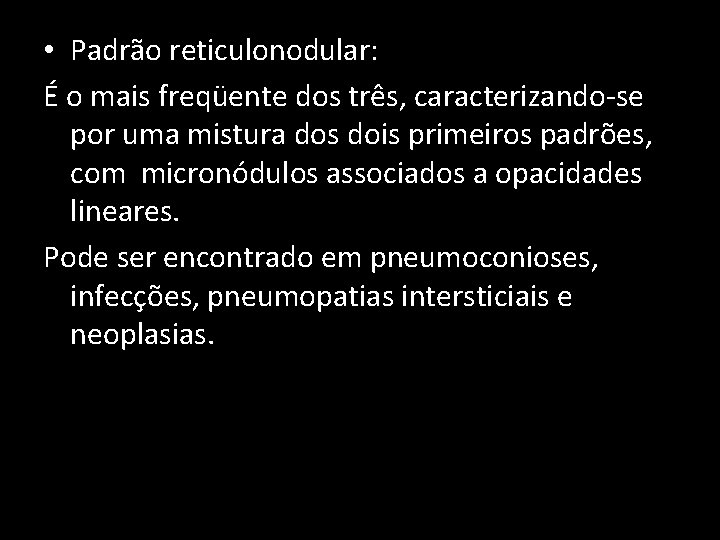 • Padrão reticulonodular:

É o mais freqüente dos três, caracterizando-se por uma mistura dos dois primeiros padrões, com micronódulos associados a opacidades lineares.

Pode ser encontrado em pneumoconioses, infecções, pneumopatias intersticiais e neoplasias.